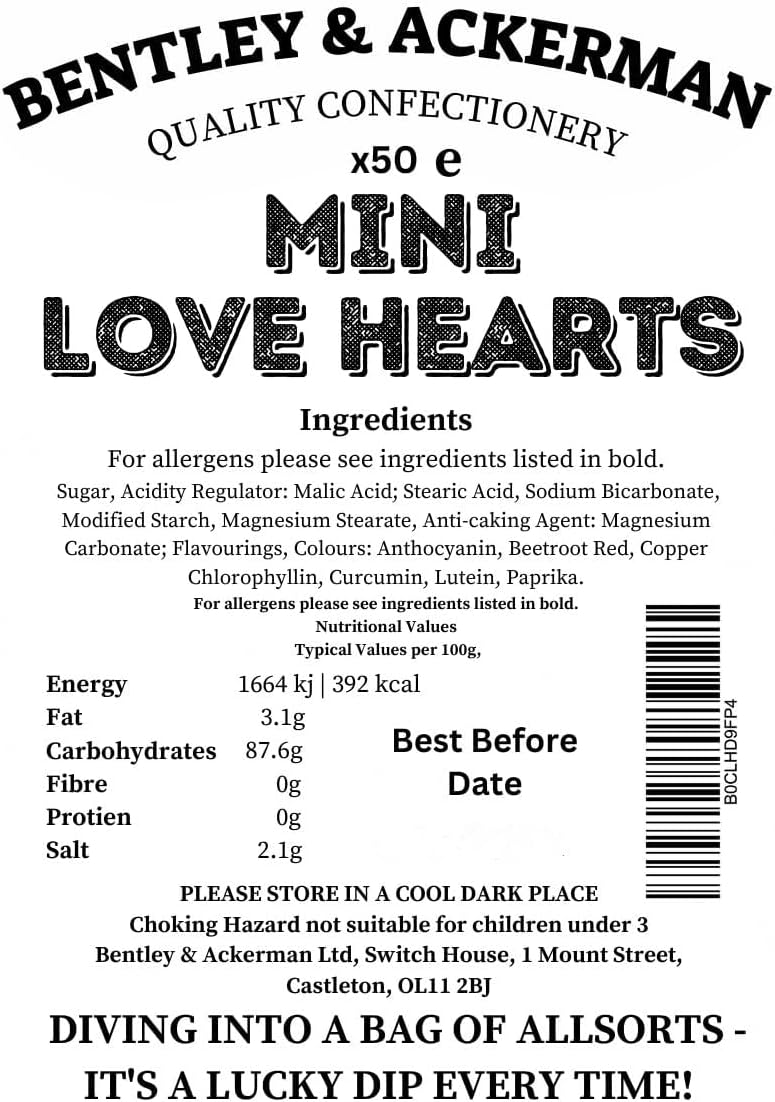 BENTLEY & ACKERMAN

QUALITY CONFECTIONERY

x50 e

MINI
LOVE HEARTS

Ingredients

For allergens please see ingredients listed in bold.

Sugar, Acidity Regulator: Malic Acid; Stearic Acid, Sodium Bicarbonate, Modified Starch, Magnesium Stearate, Anti-caking Agent: Magnesium Carbonate; Flavourings, Colours: Anthocyanin, Beetroot Red, Copper Chlorophyllin, Curcumin, Lutein, Paprika.

For allergens please see ingredients listed in bold.
Nutritional Values
Typical Values per 100g,

Energy 1664 kj | 392 kcal
Fat 3.1g
Carbohydrates 87.6g
Fibre 0g
Protien 0g
Salt 2.1g

Best Before Date

B0CLHD9FP4

PLEASE STORE IN A COOL DARK PLACE
Choking Hazard not suitable for children under 3
Bentley & Ackerman Ltd, Switch House, 1 Mount Street,
Castleton, OL11 2BJ

DIVING INTO A BAG OF ALLSORTS -
IT'S A LUCKY DIP EVERY TIME!